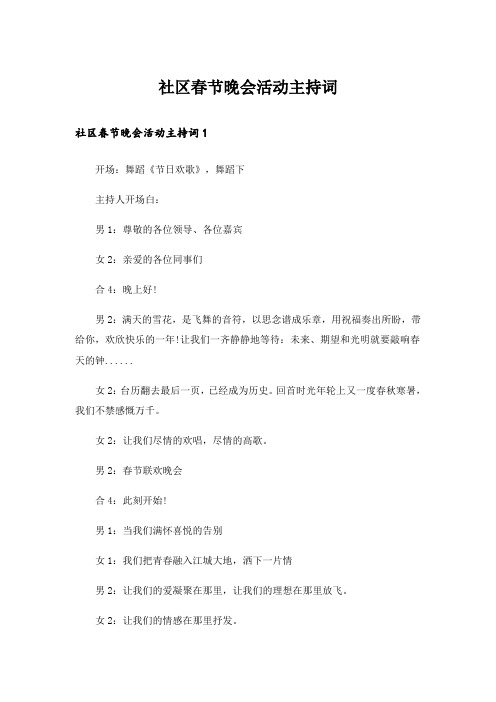 社区春节晚会活动主持词

社区春节晚会活动主持词 1

开场：舞蹈《节日欢歌》，舞蹈下

主持人开场白：

男 1：尊敬的各位领导、各位嘉宾

女 2：亲爱的各位同事们

合 4：晚上好!

男 2：满天的雪花，是飞舞的音符，以思念谱成乐章，用祝福奏出所盼，带给你，欢欣快乐的一年!让我们一齐静静地等待：未来、期望和光明就要敲响春天的钟......

女 2：台历翻去最后一页，已经成为历史。回首时光年轮上又一度春秋寒暑，我们不禁感慨万千。

女 2：让我们尽情的欢唱，尽情的高歌。

男 2：春节联欢晚会

合 4：此刻开始!

男 1：当我们满怀喜悦的告别

女 1：我们把青春融入江城大地，洒下一片情

男 2：让我们的爱凝聚在那里，让我们的理想在那里放飞。

女 2：让我们的情感在那里抒发。